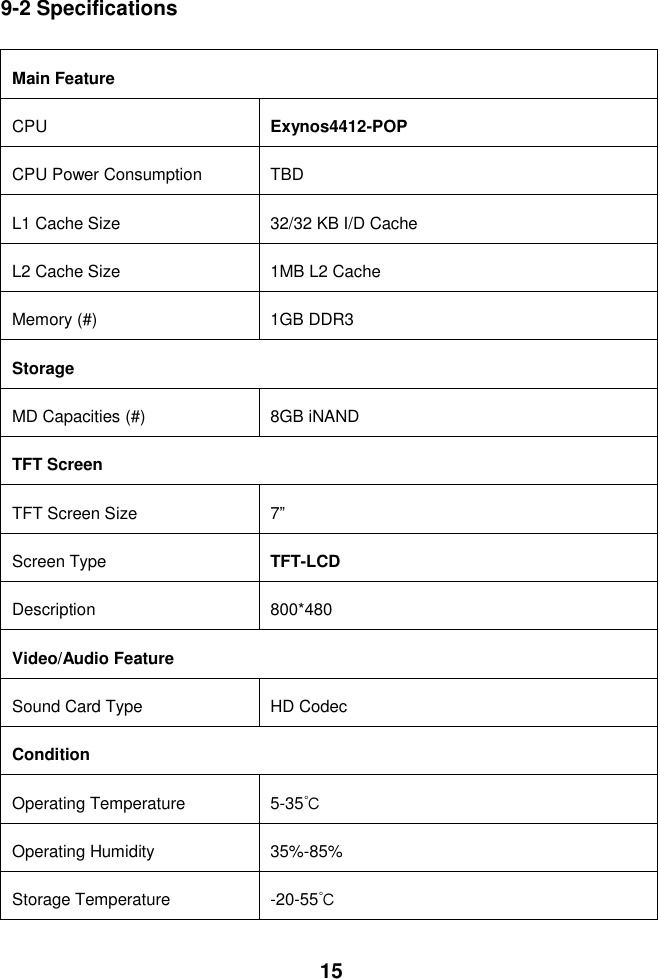 9-2 Specifications

| Main Feature | |
|---|---|
| CPU | Exynos4412-POP |
| CPU Power Consumption | TBD |
| L1 Cache Size | 32/32 KB I/D Cache |
| L2 Cache Size | 1MB L2 Cache |
| Memory (#) | 1GB DDR3 |
| Storage | |
| MD Capacities (#) | 8GB iNAND |
| TFT Screen | |
| TFT Screen Size | 7" |
| Screen Type | TFT-LCD |
| Description | 800*480 |
| Video/Audio Feature | |
| Sound Card Type | HD Codec |
| Condition | |
| Operating Temperature | 5-35℃ |
| Operating Humidity | 35%-85% |
| Storage Temperature | -20-55℃ |

15